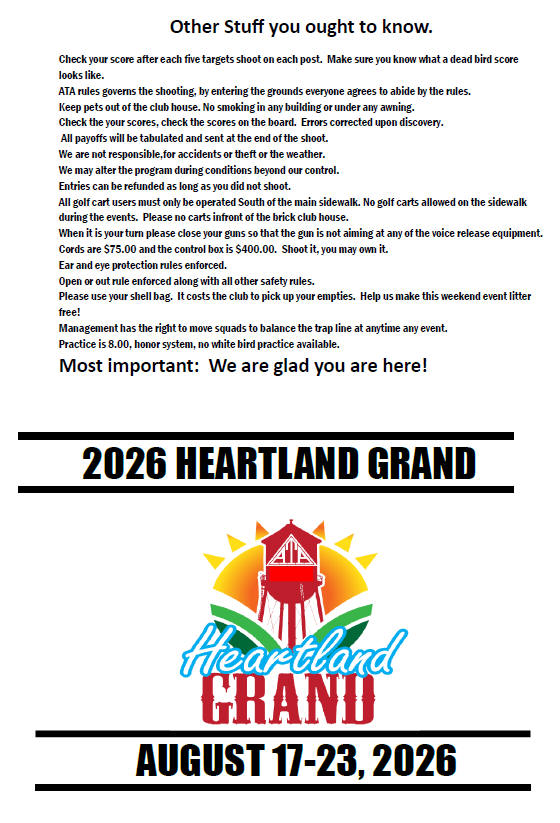 Other Stuff you ought to know.

Check your score after each five targets shoot on each post. Make sure you know what a dead bird score looks like.
ATA rules governs the shooting, by entering the grounds everyone agrees to abide by the rules.
Keep pets out of the club house. No smoking in any building or under any awning.
Check the your scores, check the scores on the board. Errors corrected upon discovery.
All payoffs will be tabulated and sent at the end of the shoot.
We are not responsible,for accidents or theft or the weather.
We may alter the program during conditions beyond our control.
Entries can be refunded as long as you did not shoot.
All golf cart users must only be operated South of the main sidewalk. No golf carts allowed on the sidewalk during the events. Please no carts infront of the brick club house.
When it is your turn please close your guns so that the gun is not aiming at any of the voice release equipment.
Cords are $75.00 and the control box is $400.00. Shoot it, you may own it.
Ear and eye protection rules enforced.
Open or out rule enforced along with all other safety rules.
Please use your shell bag. It costs the club to pick up your empties. Help us make this weekend event litter free!
Management has the right to move squads to balance the trap line at anytime any event.
Practice is 8.00, honor system, no white bird practice available.
Most important: We are glad you are here!

2026 HEARTLAND GRAND

ATA

Heartland
GRAND

AUGUST 17-23, 2026